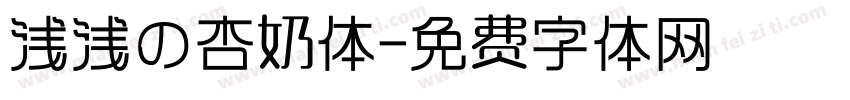 浅浅の杏奶体-免费字体网